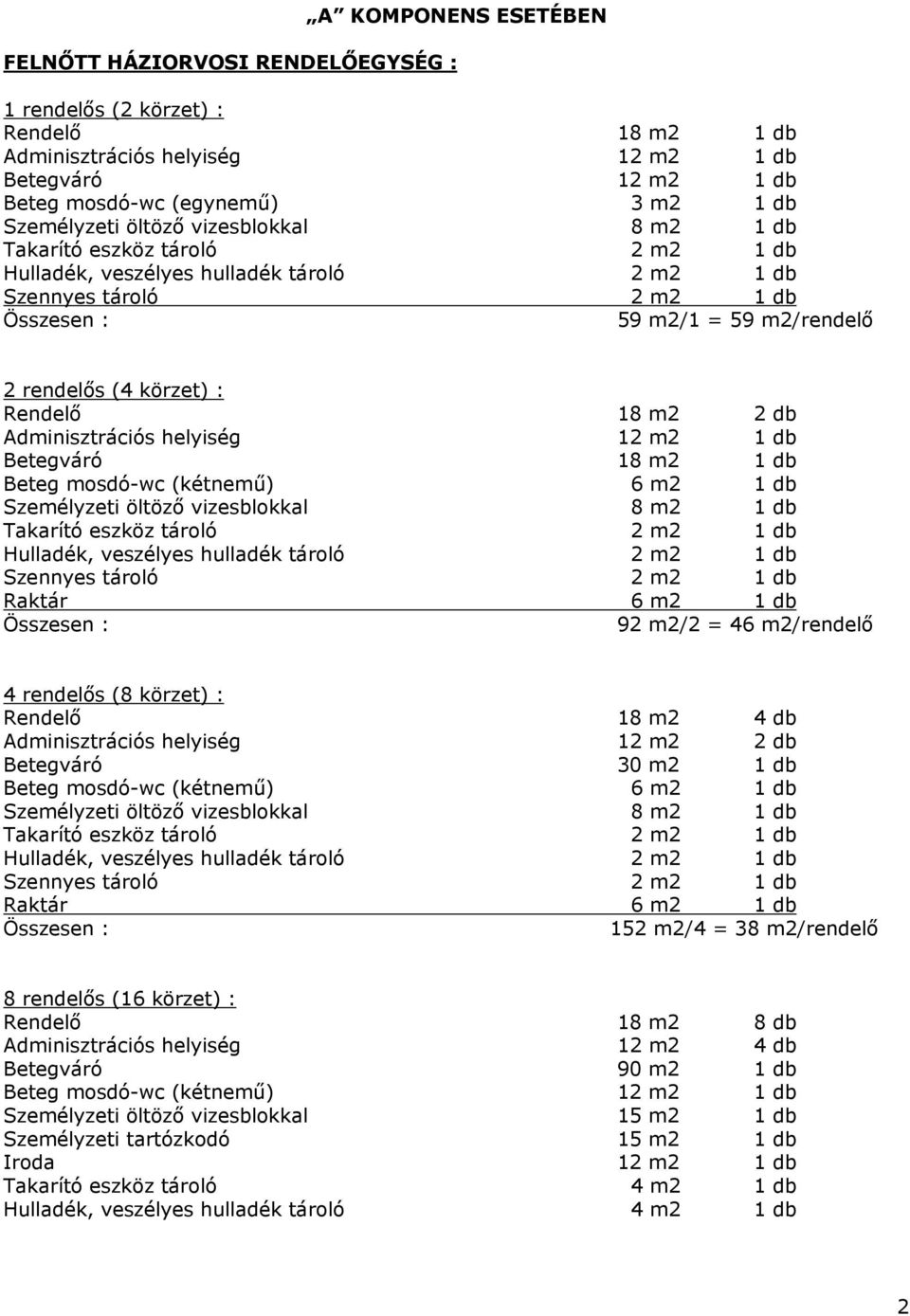 „A” KOMPONENS ESETÉBEN

FELNŐTT HÁZIORVOSI RENDELŐEGYSÉG :

1 rendelős (2 körzet) :

| | | |
|---|---|---|
| Rendelő | 18 m2 | 1 db |
| Adminisztrációs helyiség | 12 m2 | 1 db |
| Betegváró | 12 m2 | 1 db |
| Beteg mosdó-wc (egynemű) | 3 m2 | 1 db |
| Személyzeti öltöző vizesblokkal | 8 m2 | 1 db |
| Takarító eszköz tároló | 2 m2 | 1 db |
| Hulladék, veszélyes hulladék tároló | 2 m2 | 1 db |
| Szennyes tároló | 2 m2 | 1 db |
| Összesen : | 59 m2/1 = 59 m2/rendelő | |

2 rendelős (4 körzet) :

| | | |
|---|---|---|
| Rendelő | 18 m2 | 2 db |
| Adminisztrációs helyiség | 12 m2 | 1 db |
| Betegváró | 18 m2 | 1 db |
| Beteg mosdó-wc (kétnemű) | 6 m2 | 1 db |
| Személyzeti öltöző vizesblokkal | 8 m2 | 1 db |
| Takarító eszköz tároló | 2 m2 | 1 db |
| Hulladék, veszélyes hulladék tároló | 2 m2 | 1 db |
| Szennyes tároló | 2 m2 | 1 db |
| Raktár | 6 m2 | 1 db |
| Összesen : | 92 m2/2 = 46 m2/rendelő | |

4 rendelős (8 körzet) :

| | | |
|---|---|---|
| Rendelő | 18 m2 | 4 db |
| Adminisztrációs helyiség | 12 m2 | 2 db |
| Betegváró | 30 m2 | 1 db |
| Beteg mosdó-wc (kétnemű) | 6 m2 | 1 db |
| Személyzeti öltöző vizesblokkal | 8 m2 | 1 db |
| Takarító eszköz tároló | 2 m2 | 1 db |
| Hulladék, veszélyes hulladék tároló | 2 m2 | 1 db |
| Szennyes tároló | 2 m2 | 1 db |
| Raktár | 6 m2 | 1 db |
| Összesen : | 152 m2/4 = 38 m2/rendelő | |

8 rendelős (16 körzet) :

| | | |
|---|---|---|
| Rendelő | 18 m2 | 8 db |
| Adminisztrációs helyiség | 12 m2 | 4 db |
| Betegváró | 90 m2 | 1 db |
| Beteg mosdó-wc (kétnemű) | 12 m2 | 1 db |
| Személyzeti öltöző vizesblokkal | 15 m2 | 1 db |
| Személyzeti tartózkodó | 15 m2 | 1 db |
| Iroda | 12 m2 | 1 db |
| Takarító eszköz tároló | 4 m2 | 1 db |
| Hulladék, veszélyes hulladék tároló | 4 m2 | 1 db |

2